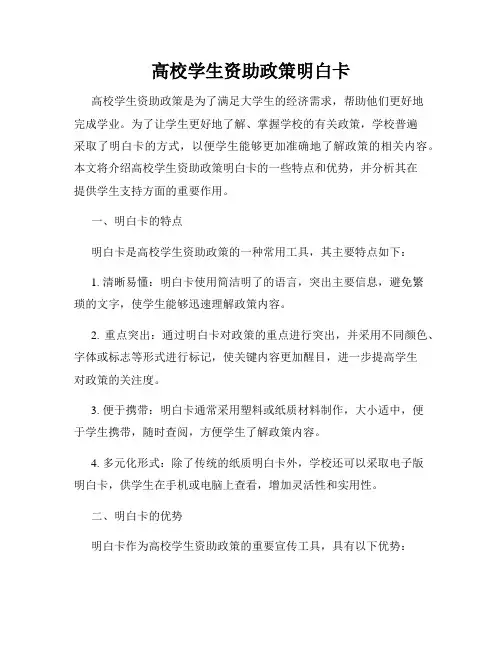 高校学生资助政策明白卡

高校学生资助政策是为了满足大学生的经济需求，帮助他们更好地完成学业。为了让学生更好地了解、掌握学校的有关政策，学校普遍采取了明白卡的方式，以便学生能够更加准确地了解政策的相关内容。本文将介绍高校学生资助政策明白卡的一些特点和优势，并分析其在提供学生支持方面的重要作用。

一、明白卡的特点

明白卡是高校学生资助政策的一种常用工具，其主要特点如下：

1. 清晰易懂：明白卡使用简洁明了的语言，突出主要信息，避免繁琐的文字，使学生能够迅速理解政策内容。

2. 重点突出：通过明白卡对政策的重点进行突出，并采用不同颜色、字体或标志等形式进行标记，使关键内容更加醒目，进一步提高学生对政策的关注度。

3. 便于携带：明白卡通常采用塑料或纸质材料制作，大小适中，便于学生携带，随时查阅，方便学生了解政策内容。

4. 多元化形式：除了传统的纸质明白卡外，学校还可以采取电子版明白卡，供学生在手机或电脑上查看，增加灵活性和实用性。

二、明白卡的优势

明白卡作为高校学生资助政策的重要宣传工具，具有以下优势：